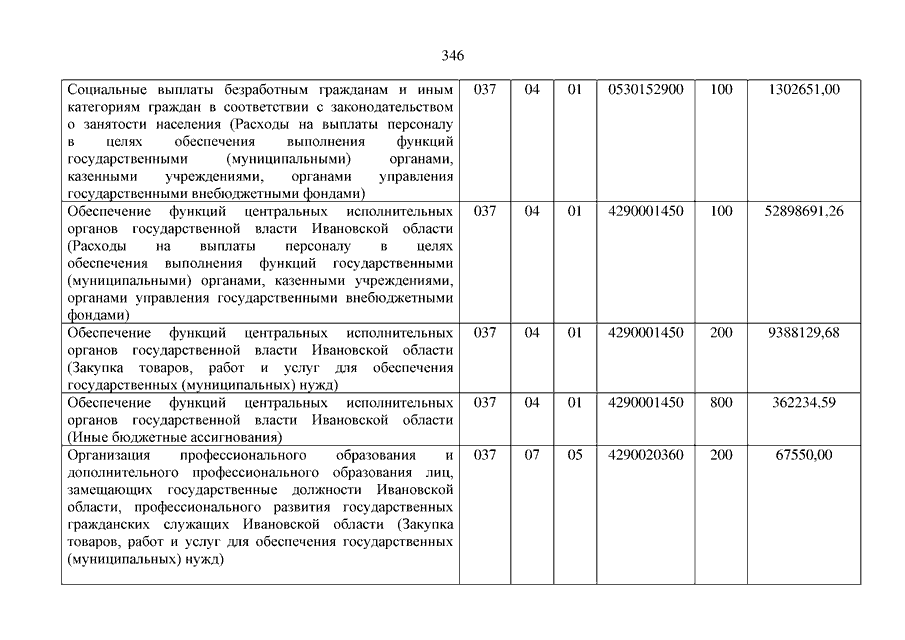 346

| | | | | | | |
|---|---|---|---|---|---|---|
| Социальные выплаты безработным гражданам и иным категориям граждан в соответствии с законодательством о занятости населения (Расходы на выплаты персоналу в целях обеспечения выполнения функций государственными (муниципальными) органами, казенными учреждениями, органами управления государственными внебюджетными фондами) | 037 | 04 | 01 | 0530152900 | 100 | 1302651,00 |
| Обеспечение функций центральных исполнительных органов государственной власти Ивановской области (Расходы на выплаты персоналу в целях обеспечения выполнения функций государственными (муниципальными) органами, казенными учреждениями, органами управления государственными внебюджетными фондами) | 037 | 04 | 01 | 4290001450 | 100 | 52898691,26 |
| Обеспечение функций центральных исполнительных органов государственной власти Ивановской области (Закупка товаров, работ и услуг для обеспечения государственных (муниципальных) нужд) | 037 | 04 | 01 | 4290001450 | 200 | 9388129,68 |
| Обеспечение функций центральных исполнительных органов государственной власти Ивановской области (Иные бюджетные ассигнования) | 037 | 04 | 01 | 4290001450 | 800 | 362234,59 |
| Организация профессионального образования и дополнительного профессионального образования лиц, замещающих государственные должности Ивановской области, профессионального развития государственных гражданских служащих Ивановской области (Закупка товаров, работ и услуг для обеспечения государственных (муниципальных) нужд) | 037 | 07 | 05 | 4290020360 | 200 | 67550,00 |